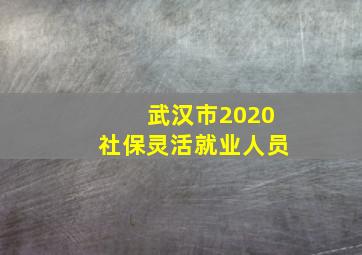 武汉市2020
社保灵活就业人员